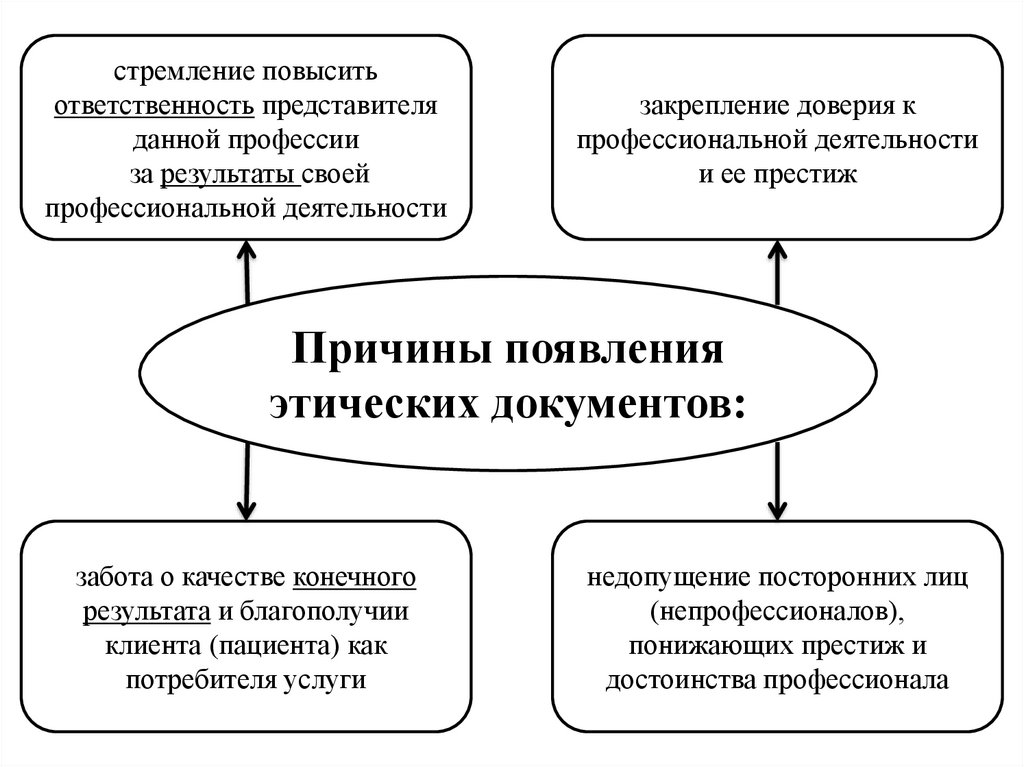 стремление повысить ответственность представителя данной профессии за результаты своей профессиональной деятельности

закрепление доверия к профессиональной деятельности и ее престиж

Причины появления этических документов:

забота о качестве конечного результата и благополучии клиента (пациента) как потребителя услуги

недопущение посторонних лиц (непрофессионалов), понижающих престиж и достоинства профессионала